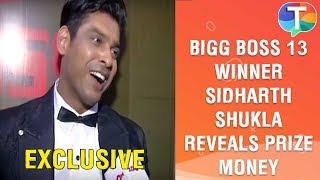 T

BIGG BOSS 13 WINNER SIDHARTH SHUKLA REVEALS PRIZE MONEY

EXCLUSIVE